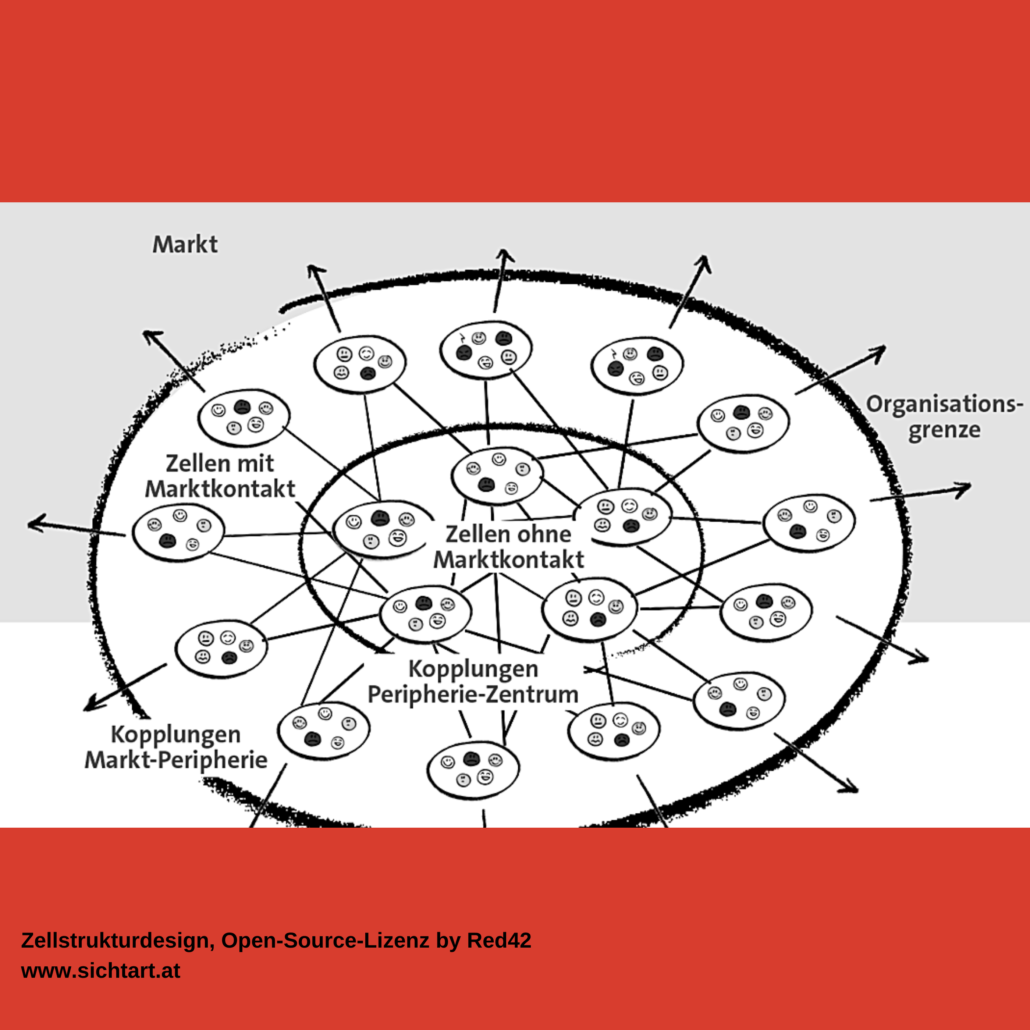 Markt

Organisationsgrenze

Zellen mit Marktkontakt

Zellen ohne Marktkontakt

Kopplungen Peripherie-Zentrum

Kopplungen Markt-Peripherie

Zellstrukturdesign, Open-Source-Lizenz by Red42
www.sichtart.at